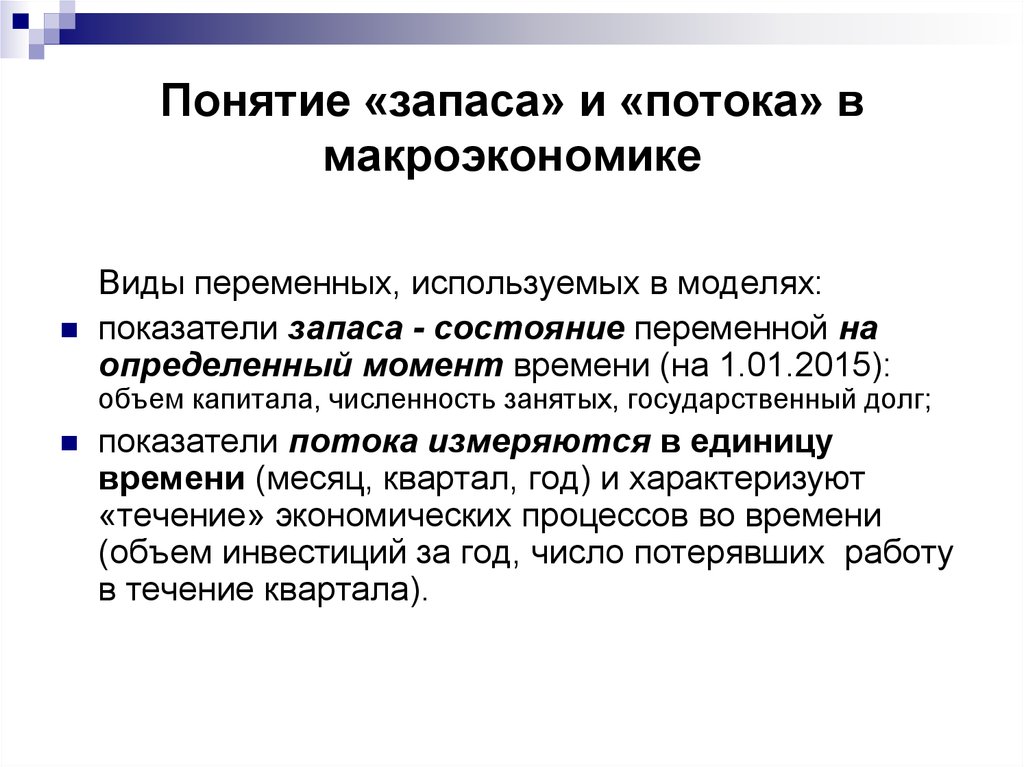 Понятие «запаса» и «потока» в макроэкономике

Виды переменных, используемых в моделях:

показатели запаса - состояние переменной на определенный момент времени (на 1.01.2015): объем капитала, численность занятых, государственный долг;

показатели потока измеряются в единицу времени (месяц, квартал, год) и характеризуют «течение» экономических процессов во времени (объем инвестиций за год, число потерявших работу в течение квартала).